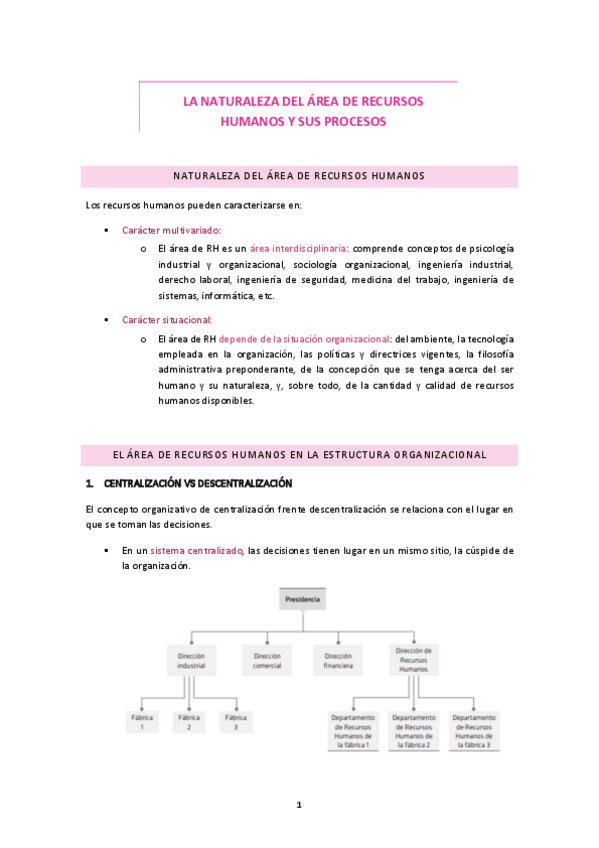 LA NATURALEZA DEL ÁREA DE RECURSOS HUMANOS Y SUS PROCESOS

NATURALEZA DEL ÁREA DE RECURSOS HUMANOS

Los recursos humanos pueden caracterizarse en:

▪ Carácter multivariado:
o El área de RH es un área interdisciplinaria: comprende conceptos de psicología industrial y organizacional, sociología organizacional, ingeniería industrial, derecho laboral, ingeniería de seguridad, medicina del trabajo, ingeniería de sistemas, informática, etc.

▪ Carácter situacional:
o El área de RH depende de la situación organizacional: del ambiente, la tecnología empleada en la organización, las políticas y directrices vigentes, la filosofía administrativa preponderante, de la concepción que se tenga acerca del ser humano y su naturaleza, y, sobre todo, de la cantidad y calidad de recursos humanos disponibles.

EL ÁREA DE RECURSOS HUMANOS EN LA ESTRUCTURA ORGANIZACIONAL

1. CENTRALIZACIÓN VS DESCENTRALIZACIÓN

El concepto organizativo de centralización frente descentralización se relaciona con el lugar en que se toman las decisiones.

▪ En un sistema centralizado, las decisiones tienen lugar en un mismo sitio, la cúspide de la organización.

Presidencia
Dirección industrial
Dirección comercial
Dirección financiera
Dirección de Recursos Humanos
Fábrica 1
Fábrica 2
Fábrica 3
Departamento de Recursos Humanos de la fábrica 1
Departamento de Recursos Humanos de la fábrica 2
Departamento de Recursos Humanos de la fábrica 3

1